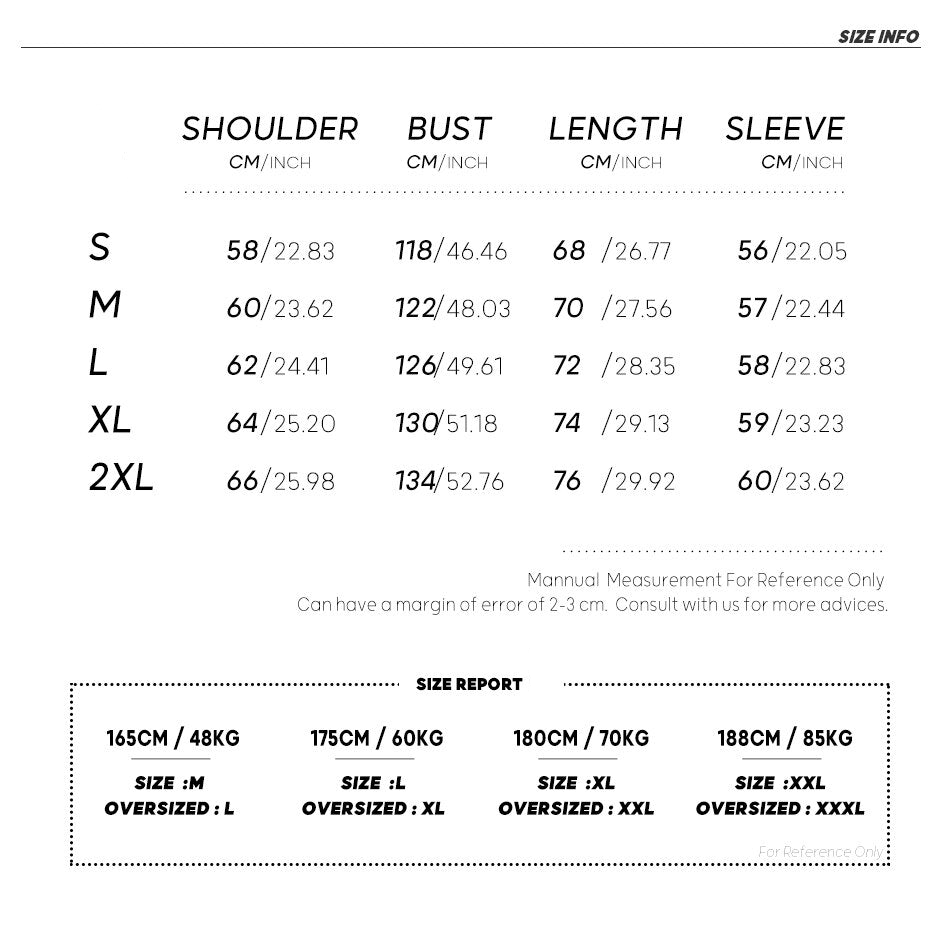 SIZE INFO

| | SHOULDER CM/INCH | BUST CM/INCH | LENGTH CM/INCH | SLEEVE CM/INCH |
|---|---|---|---|---|
| S | 58/22.83 | 118/46.46 | 68 /26.77 | 56/22.05 |
| M | 60/23.62 | 122/48.03 | 70 /27.56 | 57/22.44 |
| L | 62/24.41 | 126/49.61 | 72 /28.35 | 58/22.83 |
| XL | 64/25.20 | 130/51.18 | 74 /29.13 | 59/23.23 |
| 2XL | 66/25.98 | 134/52.76 | 76 /29.92 | 60/23.62 |

Mannual Measurement For Reference Only
Can have a margin of error of 2-3 cm. Consult with us for more advices.

SIZE REPORT

165CM / 48KG
SIZE :M
OVERSIZED : L

175CM / 60KG
SIZE :L
OVERSIZED : XL

180CM / 70KG
SIZE :XL
OVERSIZED : XXL

188CM / 85KG
SIZE :XXL
OVERSIZED : XXXL

For Reference Only